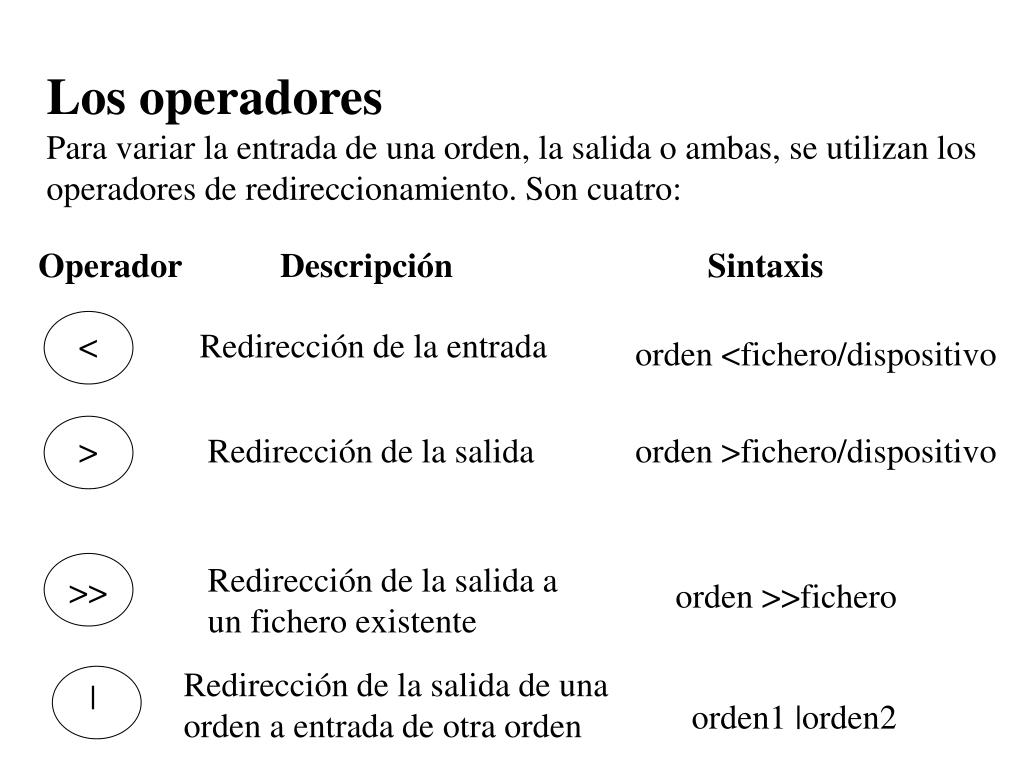 Los operadores
Para variar la entrada de una orden, la salida o ambas, se utilizan los operadores de redireccionamiento. Son cuatro:

| Operador | Descripción | Sintaxis |
|---|---|---|
| < | Redirección de la entrada | orden <fichero/dispositivo |
| > | Redirección de la salida | orden >fichero/dispositivo |
| >> | Redirección de la salida a un fichero existente | orden >>fichero |
| \| | Redirección de la salida de una orden a entrada de otra orden | orden1 \|orden2 |